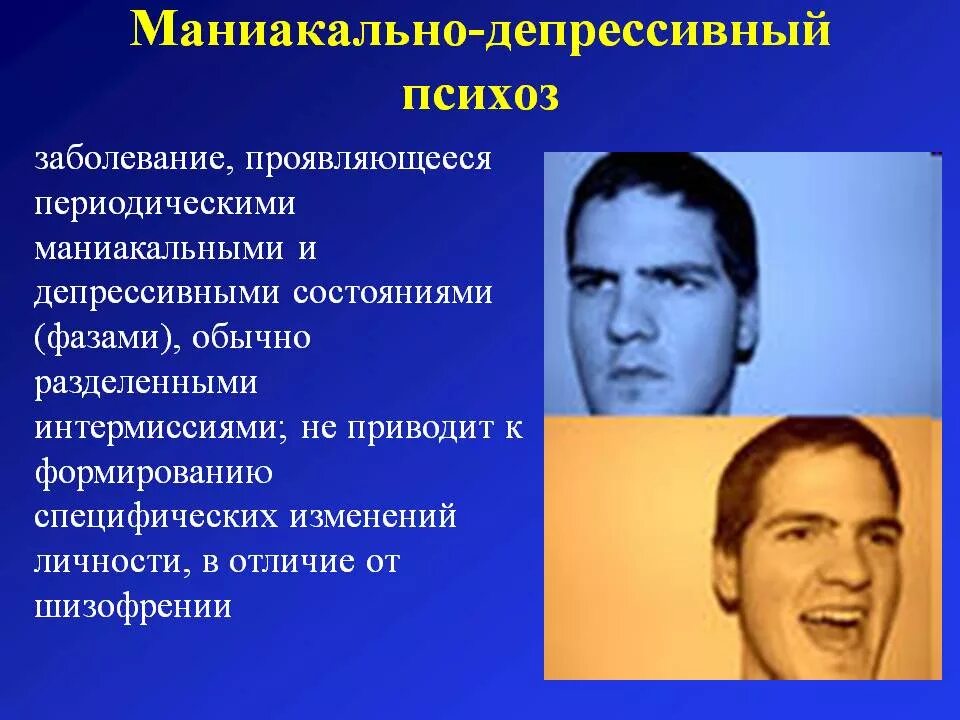 Маниакально-депрессивный психоз

заболевание, проявляющееся периодическими маниакальными и депрессивными состояниями (фазами), обычно разделенными интермиссиями; не приводит к формированию специфических изменений личности, в отличие от шизофрении